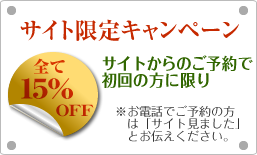 サイト限定キャンペーン

全て
15%
OFF

サイトからのご予約で
初回の方に限り

※お電話でご予約の方は「サイト見ました」とお伝えください。